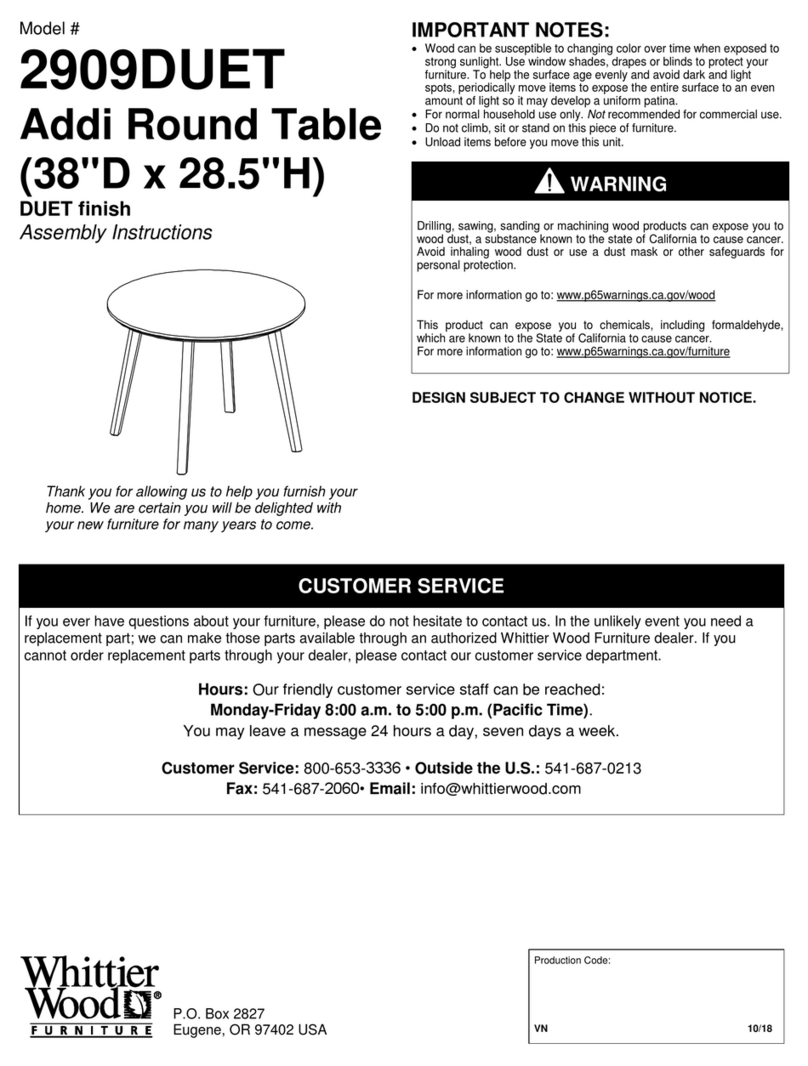 Model #
2909DUET
Addi Round Table
(38"D x 28.5"H)
DUET finish
Assembly Instructions

Thank you for allowing us to help you furnish your home. We are certain you will be delighted with your new furniture for many years to come.

IMPORTANT NOTES:
• Wood can be susceptible to changing color over time when exposed to strong sunlight. Use window shades, drapes or blinds to protect your furniture. To help the surface age evenly and avoid dark and light spots, periodically move items to expose the entire surface to an even amount of light so it may develop a uniform patina.
• For normal household use only. Not recommended for commercial use.
• Do not climb, sit or stand on this piece of furniture.
• Unload items before you move this unit.

WARNING

Drilling, sawing, sanding or machining wood products can expose you to wood dust, a substance known to the state of California to cause cancer. Avoid inhaling wood dust or use a dust mask or other safeguards for personal protection.

For more information go to: www.p65warnings.ca.gov/wood

This product can expose you to chemicals, including formaldehyde, which are known to the State of California to cause cancer.
For more information go to: www.p65warnings.ca.gov/furniture

DESIGN SUBJECT TO CHANGE WITHOUT NOTICE.

CUSTOMER SERVICE

If you ever have questions about your furniture, please do not hesitate to contact us. In the unlikely event you need a replacement part; we can make those parts available through an authorized Whittier Wood Furniture dealer. If you cannot order replacement parts through your dealer, please contact our customer service department.

Hours: Our friendly customer service staff can be reached:
Monday-Friday 8:00 a.m. to 5:00 p.m. (Pacific Time).
You may leave a message 24 hours a day, seven days a week.

Customer Service: 800-653-3336 • Outside the U.S.: 541-687-0213
Fax: 541-687-2060• Email: info@whittierwood.com

Whittier Wood® FURNITURE
P.O. Box 2827
Eugene, OR 97402 USA

Production Code:
VN
10/18